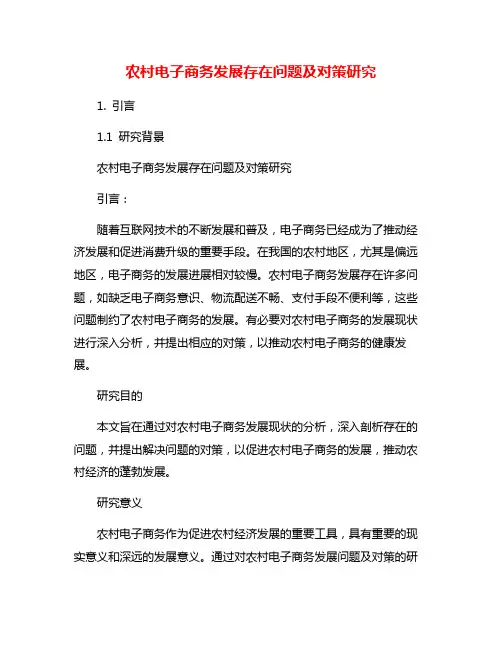 农村电子商务发展存在问题及对策研究

1. 引言

1.1 研究背景

农村电子商务发展存在问题及对策研究

引言：

随着互联网技术的不断发展和普及，电子商务已经成为了推动经济发展和促进消费升级的重要手段。在我国的农村地区，尤其是偏远地区，电子商务的发展进展相对较慢。农村电子商务发展存在许多问题，如缺乏电子商务意识、物流配送不畅、支付手段不便利等，这些问题制约了农村电子商务的发展。有必要对农村电子商务的发展现状进行深入分析，并提出相应的对策，以推动农村电子商务的健康发展。

研究目的

本文旨在通过对农村电子商务发展现状的分析，深入剖析存在的问题，并提出解决问题的对策，以促进农村电子商务的发展，推动农村经济的蓬勃发展。

研究意义

农村电子商务作为促进农村经济发展的重要工具，具有重要的现实意义和深远的发展意义。通过对农村电子商务发展问题及对策的研